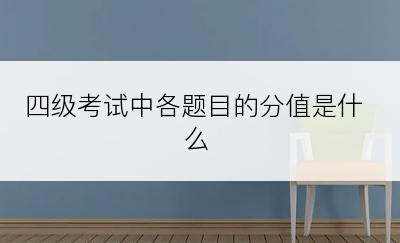 四级考试中各题目的分值是什么